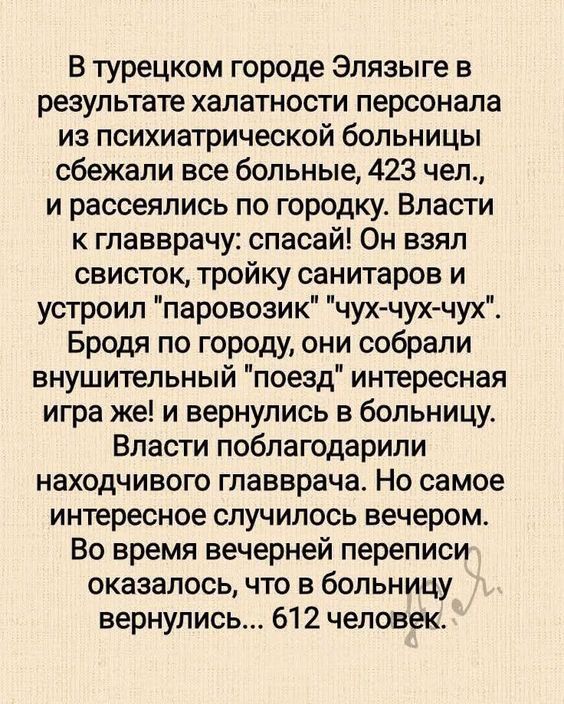 В турецком городе Элязыге в результате халатности персонала из психиатрической больницы сбежали все больные, 423 чел., и рассеялись по городку. Власти к главврачу: спасай! Он взял свисток, тройку санитаров и устроил "паровозик" "чух-чух-чух". Бродя по городу, они собрали внушительный "поезд" интересная игра же! и вернулись в больницу. Власти поблагодарили находчивого главврача. Но самое интересное случилось вечером. Во время вечерней переписи оказалось, что в больницу вернулись... 612 человек.